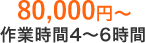 80,000円～
作業時間4～6時間